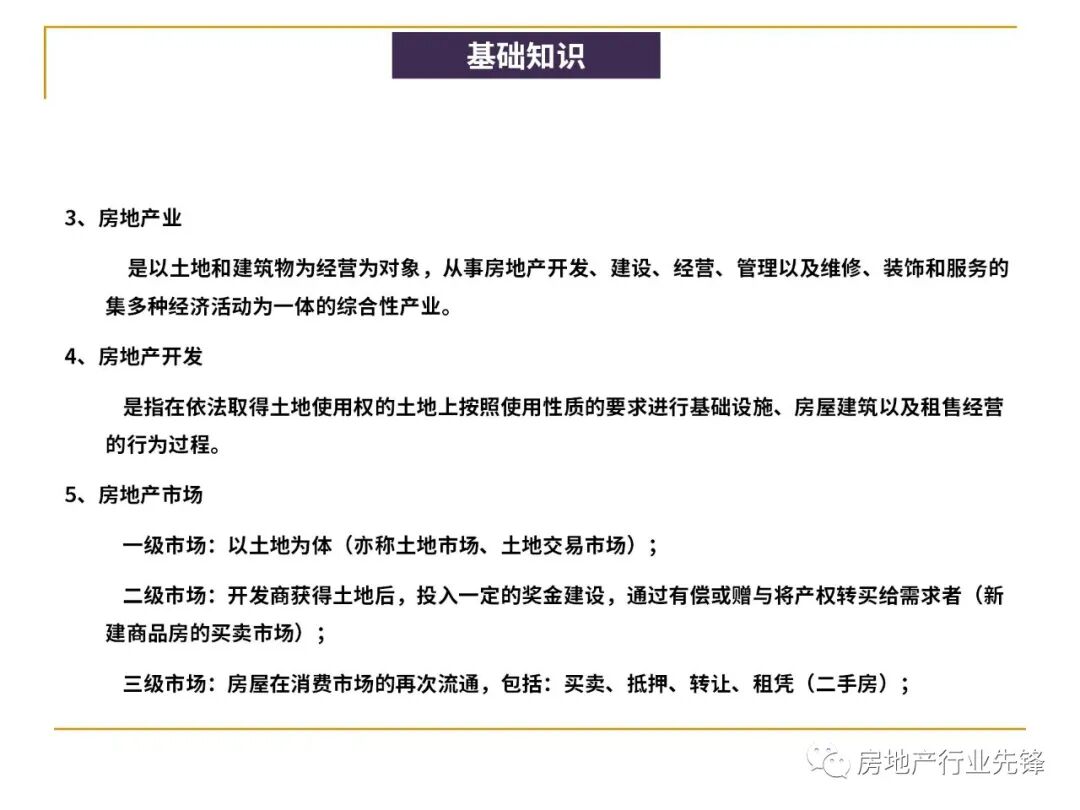 基础知识

3、房地产业

是以土地和建筑物为经营为对象，从事房地产开发、建设、经营、管理以及维修、装饰和服务的集多种经济活动为一体的综合性产业。

4、房地产开发

是指在依法取得土地使用权的土地上按照使用性质的要求进行基础设施、房屋建筑以及租售经营的行为过程。

5、房地产市场

一级市场：以土地为体（亦称土地市场、土地交易市场）；

二级市场：开发商获得土地后，投入一定的奖金建设，通过有偿或赠与将产权转买给需求者（新建商品房的买卖市场）；

三级市场：房屋在消费市场的再次流通，包括：买卖、抵押、转让、租凭（二手房）；

房地产行业先锋